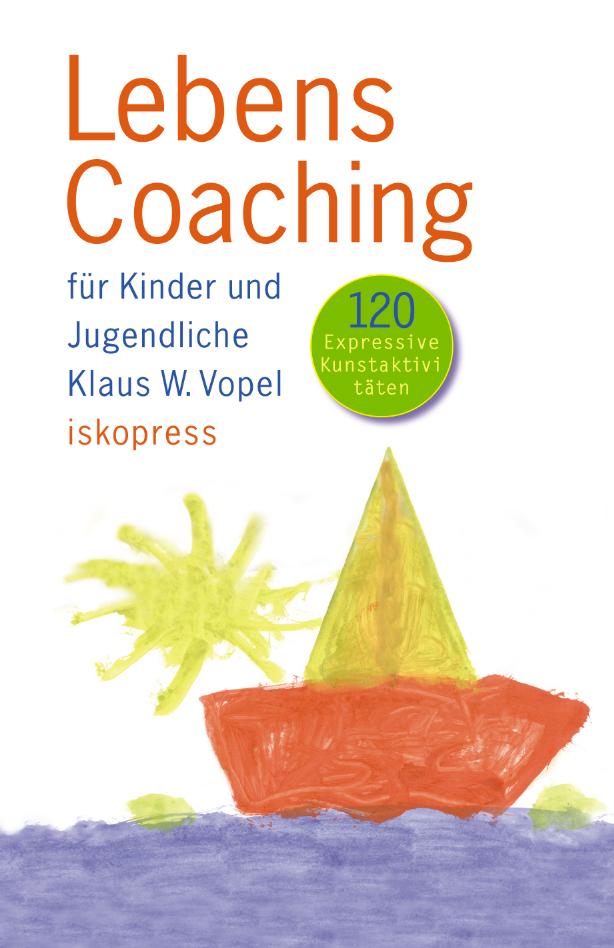 Lebens
Coaching

für Kinder und Jugendliche

Klaus W. Vopel

iskopress

120
Expressive
Kunstaktivi
täten